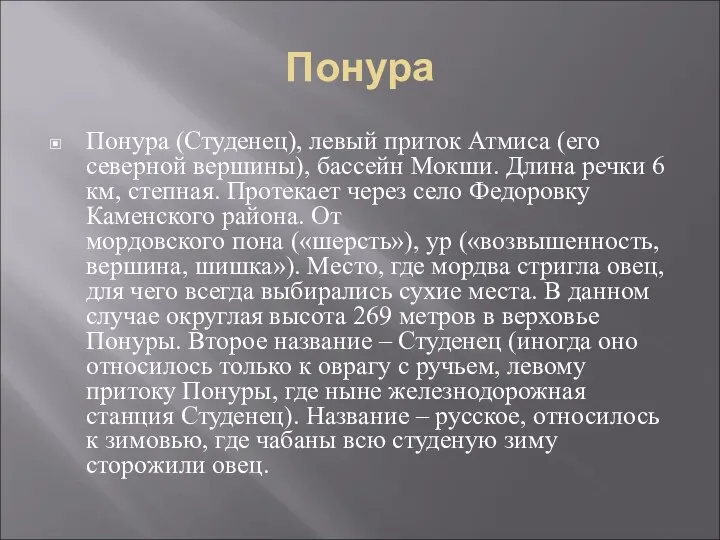 Понура

Понура (Студенец), левый приток Атмиса (его северной вершины), бассейн Мокши. Длина речки 6 км, степная. Протекает через село Федоровку Каменского района. От мордовского пона («шерсть»), ур («возвышенность, вершина, шишка»). Место, где мордва стригла овец, для чего всегда выбирались сухие места. В данном случае округлая высота 269 метров в верховье Понуры. Второе название – Студенец (иногда оно относилось только к оврагу с ручьем, левому притоку Понуры, где ныне железнодорожная станция Студенец). Название – русское, относилось к зимовью, где чабаны всю студеную зиму сторожили овец.